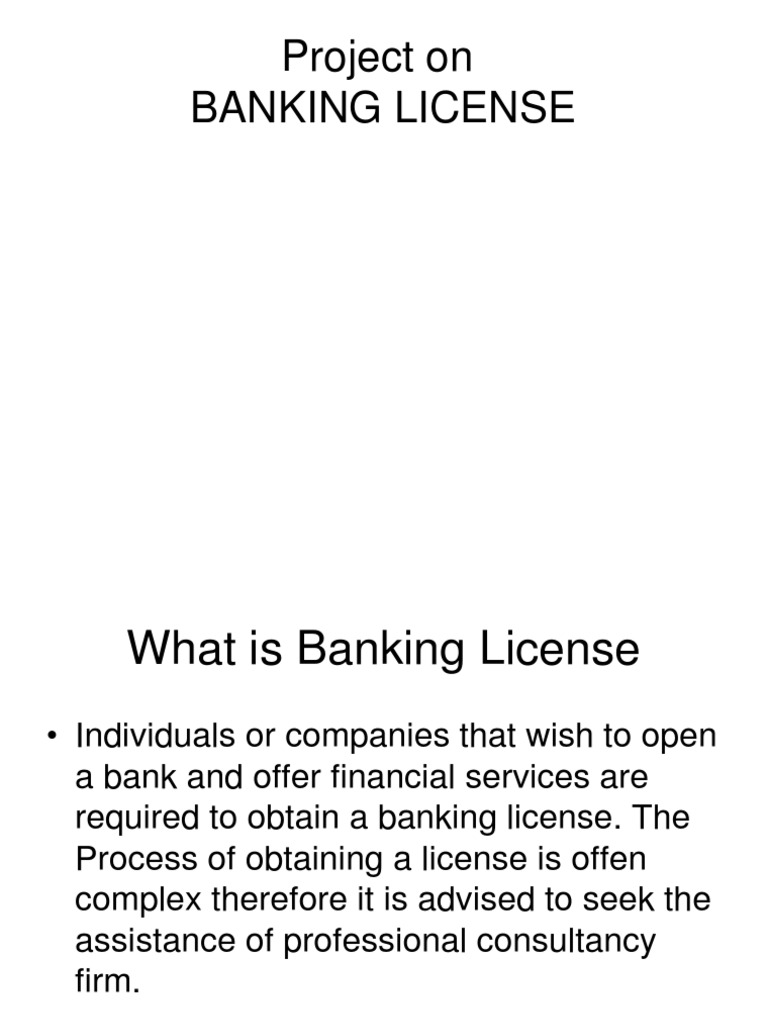 Project on
BANKING LICENSE

What is Banking License

• Individuals or companies that wish to open a bank and offer financial services are required to obtain a banking license. The Process of obtaining a license is offen complex therefore it is advised to seek the assistance of professional consultancy firm.